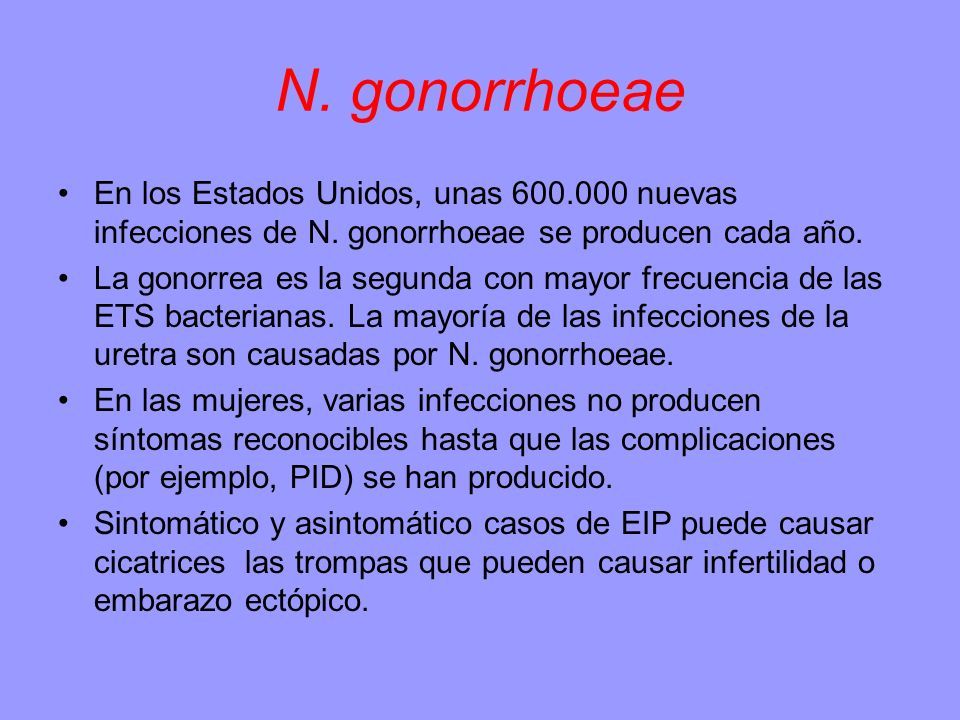 N. gonorrhoeae

• En los Estados Unidos, unas 600.000 nuevas infecciones de N. gonorrhoeae se producen cada año.

• La gonorrea es la segunda con mayor frecuencia de las ETS bacterianas. La mayoría de las infecciones de la uretra son causadas por N. gonorrhoeae.

• En las mujeres, varias infecciones no producen síntomas reconocibles hasta que las complicaciones (por ejemplo, PID) se han producido.

• Sintomático y asintomático casos de EIP puede causar cicatrices las trompas que pueden causar infertilidad o embarazo ectópico.